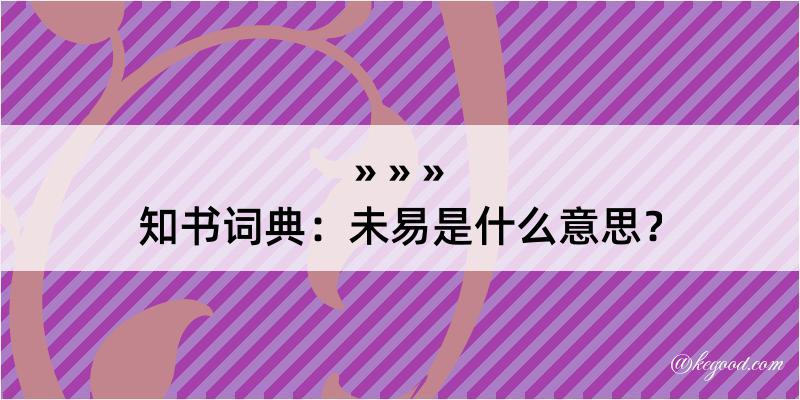 » » »
知书词典：未易是什么意思？

@kegood.com